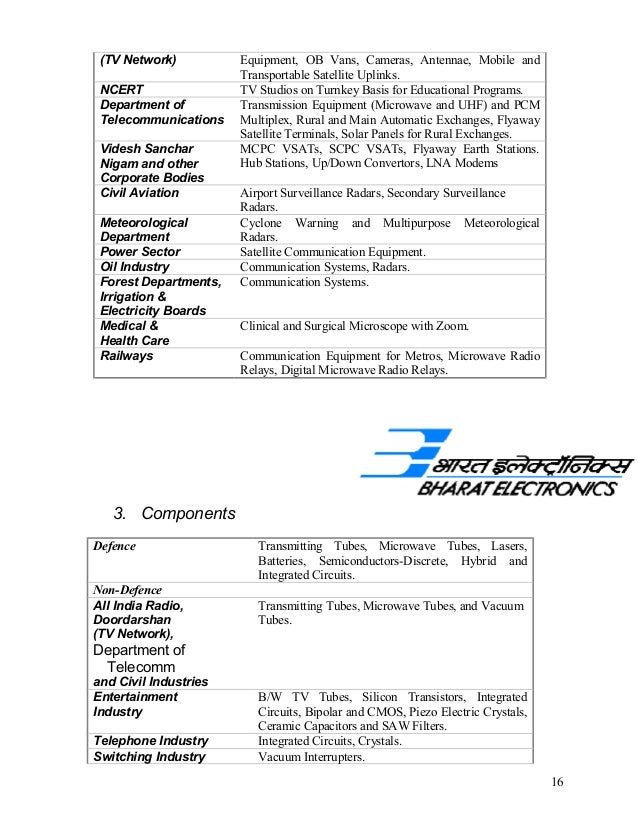 | | |
|---|---|
| (TV Network) | Equipment, OB Vans, Cameras, Antennae, Mobile and Transportable Satellite Uplinks. |
| NCERT | TV Studios on Turnkey Basis for Educational Programs. |
| Department of Telecommunications | Transmission Equipment (Microwave and UHF) and PCM Multiplex, Rural and Main Automatic Exchanges, Flyaway Satellite Terminals, Solar Panels for Rural Exchanges. |
| Videsh Sanchar Nigam and other Corporate Bodies | MCPC VSATs, SCPC VSATs, Flyaway Earth Stations. Hub Stations, Up/Down Convertors, LNA Modems |
| Civil Aviation | Airport Surveillance Radars, Secondary Surveillance Radars. |
| Meteorological Department | Cyclone Warning and Multipurpose Meteorological Radars. |
| Power Sector | Satellite Communication Equipment. |
| Oil Industry | Communication Systems, Radars. |
| Forest Departments, Irrigation & Electricity Boards | Communication Systems. |
| Medical & Health Care | Clinical and Surgical Microscope with Zoom. |
| Railways | Communication Equipment for Metros, Microwave Radio Relays, Digital Microwave Radio Relays. |

भारत इलेक्ट्रॉनिक्स
BHARAT ELECTRONICS

3. Components

| | |
|---|---|
| Defence | Transmitting Tubes, Microwave Tubes, Lasers, Batteries, Semiconductors-Discrete, Hybrid and Integrated Circuits. |
| Non-Defence | |
| All India Radio, Doordarshan (TV Network), Department of Telecomm and Civil Industries | Transmitting Tubes, Microwave Tubes, and Vacuum Tubes. |
| Entertainment Industry | B/W TV Tubes, Silicon Transistors, Integrated Circuits, Bipolar and CMOS, Piezo Electric Crystals, Ceramic Capacitors and SAW Filters. |
| Telephone Industry | Integrated Circuits, Crystals. |
| Switching Industry | Vacuum Interrupters. |

16